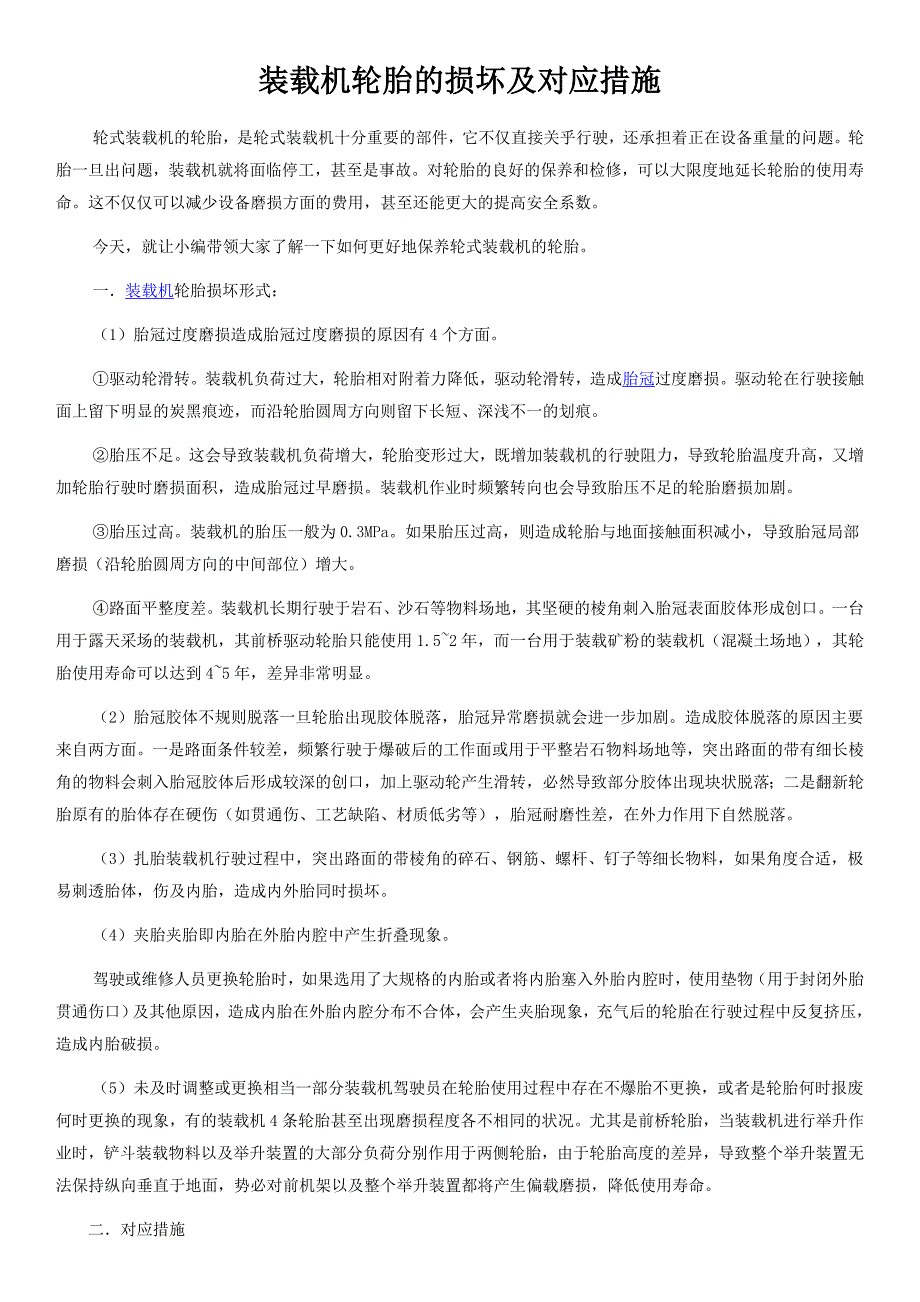 装载机轮胎的损坏及对应措施

轮式装载机的轮胎，是轮式装载机十分重要的部件，它不仅直接关乎行驶，还承担着正在设备重量的问题。轮胎一旦出问题，装载机就将面临停工，甚至是事故。对轮胎的良好的保养和检修，可以大限度地延长轮胎的使用寿命。这不仅仅可以减少设备磨损方面的费用，甚至还能更大的提高安全系数。

今天，就让小编带领大家了解一下如何更好地保养轮式装载机的轮胎。

一．装载机轮胎损坏形式：

（1）胎冠过度磨损造成胎冠过度磨损的原因有 4 个方面。

①驱动轮滑转。装载机负荷过大，轮胎相对附着力降低，驱动轮滑转，造成胎冠过度磨损。驱动轮在行驶接触面上留下明显的炭黑痕迹，而沿轮胎圆周方向则留下长短、深浅不一的划痕。

②胎压不足。这会导致装载机负荷增大，轮胎变形过大，既增加装载机的行驶阻力，导致轮胎温度升高，又增加轮胎行驶时磨损面积，造成胎冠过早磨损。装载机作业时频繁转向也会导致胎压不足的轮胎磨损加剧。

③胎压过高。装载机的胎压一般为 0.3MPa。如果胎压过高，则造成轮胎与地面接触面积减小，导致胎冠局部磨损（沿轮胎圆周方向的中间部位）增大。

④路面平整度差。装载机长期行驶于岩石、沙石等物料场地，其坚硬的棱角刺入胎冠表面胶体形成创口。一台用于露天采场的装载机，其前桥驱动轮胎只能使用 1.5~2 年，而一台用于装载矿粉的装载机（混凝土场地），其轮胎使用寿命可以达到 4~5 年，差异非常明显。

（2）胎冠胶体不规则脱落一旦轮胎出现胶体脱落，胎冠异常磨损就会进一步加剧。造成胶体脱落的原因主要来自两方面。一是路面条件较差，频繁行驶于爆破后的工作面或用于平整岩石物料场地等，突出路面的带有细长棱角的物料会刺入胎冠胶体后形成较深的创口，加上驱动轮产生滑转，必然导致部分胶体出现块状脱落；二是翻新轮胎原有的胎体存在硬伤（如贯通伤、工艺缺陷、材质低劣等），胎冠耐磨性差，在外力作用下自然脱落。

（3）扎胎装载机行驶过程中，突出路面的带棱角的碎石、钢筋、螺杆、钉子等细长物料，如果角度合适，极易刺透胎体，伤及内胎，造成内外胎同时损坏。

（4）夹胎夹胎即内胎在外胎内腔中产生折叠现象。

驾驶或维修人员更换轮胎时，如果选用了大规格的内胎或者将内胎塞入外胎内腔时，使用垫物（用于封闭外胎贯通伤口）及其他原因，造成内胎在外胎内腔分布不合体，会产生夹胎现象，充气后的轮胎在行驶过程中反复挤压，造成内胎破损。

（5）未及时调整或更换相当一部分装载机驾驶员在轮胎使用过程中存在不爆胎不更换，或者是轮胎何时报废何时更换的现象，有的装载机 4 条轮胎甚至出现磨损程度各不相同的状况。尤其是前桥轮胎，当装载机进行举升作业时，铲斗装载物料以及举升装置的大部分负荷分别作用于两侧轮胎，由于轮胎高度的差异，导致整个举升装置无法保持纵向垂直于地面，势必对前机架以及整个举升装置都将产生偏载磨损，降低使用寿命。

二．对应措施